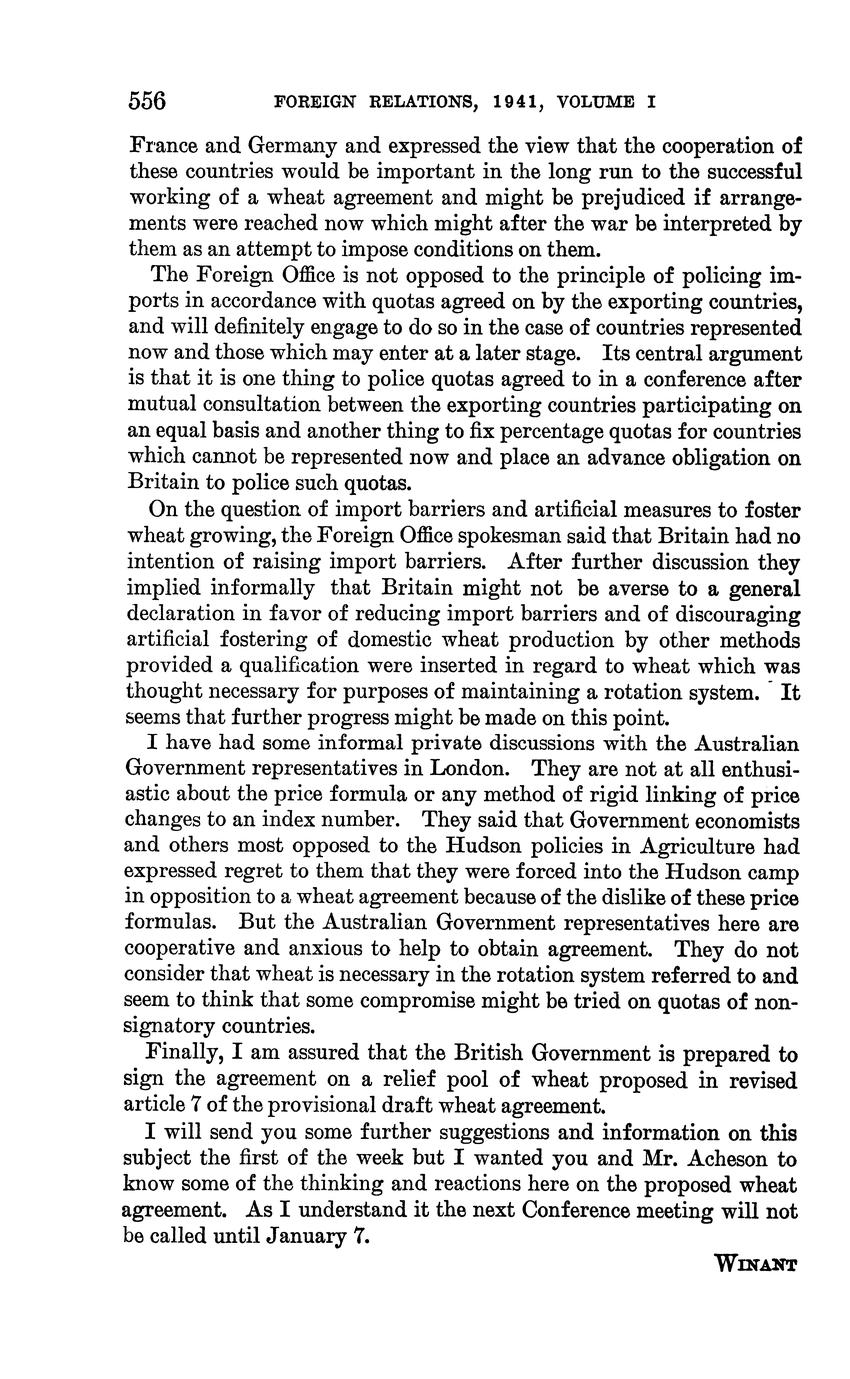 556 FOREIGN RELATIONS, 1941, VOLUME I

France and Germany and expressed the view that the cooperation of these countries would be important in the long run to the successful working of a wheat agreement and might be prejudiced if arrangements were reached now which might after the war be interpreted by them as an attempt to impose conditions on them.

The Foreign Office is not opposed to the principle of policing imports in accordance with quotas agreed on by the exporting countries, and will definitely engage to do so in the case of countries represented now and those which may enter at a later stage. Its central argument is that it is one thing to police quotas agreed to in a conference after mutual consultation between the exporting countries participating on an equal basis and another thing to fix percentage quotas for countries which cannot be represented now and place an advance obligation on Britain to police such quotas.

On the question of import barriers and artificial measures to foster wheat growing, the Foreign Office spokesman said that Britain had no intention of raising import barriers. After further discussion they implied informally that Britain might not be averse to a general declaration in favor of reducing import barriers and of discouraging artificial fostering of domestic wheat production by other methods provided a qualification were inserted in regard to wheat which was thought necessary for purposes of maintaining a rotation system. It seems that further progress might be made on this point.

I have had some informal private discussions with the Australian Government representatives in London. They are not at all enthusiastic about the price formula or any method of rigid linking of price changes to an index number. They said that Government economists and others most opposed to the Hudson policies in Agriculture had expressed regret to them that they were forced into the Hudson camp in opposition to a wheat agreement because of the dislike of these price formulas. But the Australian Government representatives here are cooperative and anxious to help to obtain agreement. They do not consider that wheat is necessary in the rotation system referred to and seem to think that some compromise might be tried on quotas of non-signatory countries.

Finally, I am assured that the British Government is prepared to sign the agreement on a relief pool of wheat proposed in revised article 7 of the provisional draft wheat agreement.

I will send you some further suggestions and information on this subject the first of the week but I wanted you and Mr. Acheson to know some of the thinking and reactions here on the proposed wheat agreement. As I understand it the next Conference meeting will not be called until January 7.

WINANT